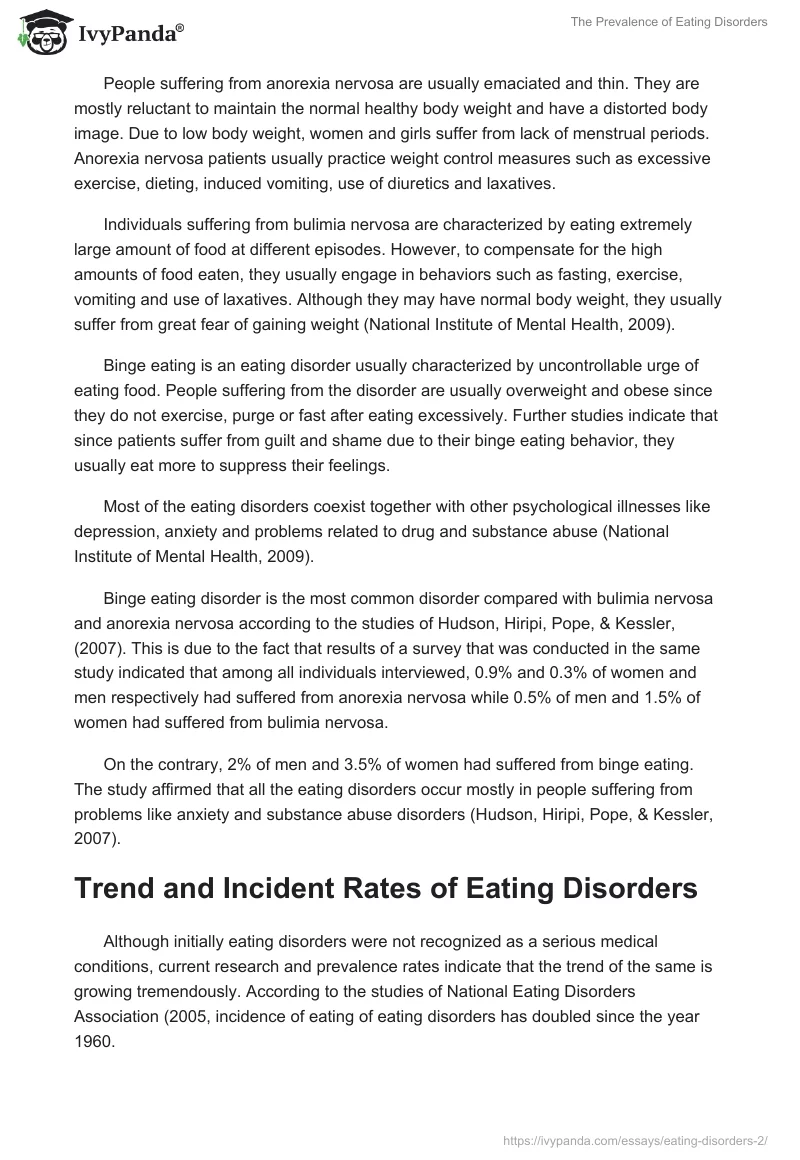 IvyPanda®

The Prevalence of Eating Disorders

People suffering from anorexia nervosa are usually emaciated and thin. They are mostly reluctant to maintain the normal healthy body weight and have a distorted body image. Due to low body weight, women and girls suffer from lack of menstrual periods. Anorexia nervosa patients usually practice weight control measures such as excessive exercise, dieting, induced vomiting, use of diuretics and laxatives.

Individuals suffering from bulimia nervosa are characterized by eating extremely large amount of food at different episodes. However, to compensate for the high amounts of food eaten, they usually engage in behaviors such as fasting, exercise, vomiting and use of laxatives. Although they may have normal body weight, they usually suffer from great fear of gaining weight (National Institute of Mental Health, 2009).

Binge eating is an eating disorder usually characterized by uncontrollable urge of eating food. People suffering from the disorder are usually overweight and obese since they do not exercise, purge or fast after eating excessively. Further studies indicate that since patients suffer from guilt and shame due to their binge eating behavior, they usually eat more to suppress their feelings.

Most of the eating disorders coexist together with other psychological illnesses like depression, anxiety and problems related to drug and substance abuse (National Institute of Mental Health, 2009).

Binge eating disorder is the most common disorder compared with bulimia nervosa and anorexia nervosa according to the studies of Hudson, Hiripi, Pope, & Kessler, (2007). This is due to the fact that results of a survey that was conducted in the same study indicated that among all individuals interviewed, 0.9% and 0.3% of women and men respectively had suffered from anorexia nervosa while 0.5% of men and 1.5% of women had suffered from bulimia nervosa.

On the contrary, 2% of men and 3.5% of women had suffered from binge eating. The study affirmed that all the eating disorders occur mostly in people suffering from problems like anxiety and substance abuse disorders (Hudson, Hiripi, Pope, & Kessler, 2007).

Trend and Incident Rates of Eating Disorders

Although initially eating disorders were not recognized as a serious medical conditions, current research and prevalence rates indicate that the trend of the same is growing tremendously. According to the studies of National Eating Disorders Association (2005, incidence of eating of eating disorders has doubled since the year 1960.

https://ivypanda.com/essays/eating-disorders-2/